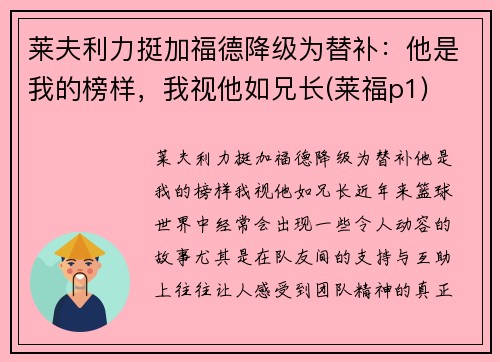 莱夫利力挺加福德降级为替补：他是我的榜样，我视他如兄长(莱福p1)

莱夫利力挺加福德降级为替补他是我的榜样我视他如兄长近年来篮球世界中经常会出现一些令人动容的故事尤其是在队友间的支持与互助上往往让人感受到团队精神的真正